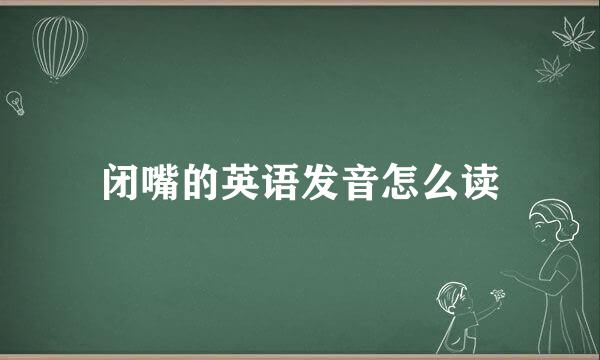 闭嘴的英语发音怎么读